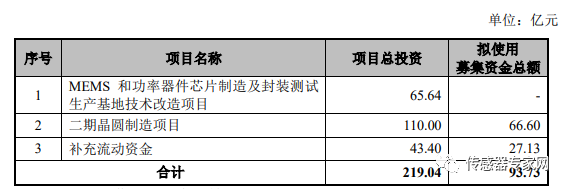 单位：亿元

| 序号 | 项目名称 | 项目总投资 | 拟使用募集资金总额 |
|---|---|---|---|
| 1 | MEMS 和功率器件芯片制造及封装测试生产基地技术改造项目 | 65.64 | - |
| 2 | 二期晶圆制造项目 | 110.00 | 66.60 |
| 3 | 补充流动资金 | 43.40 | 27.13 |
| 合计 | | 219.04 | 93.73 |

传感器专家网